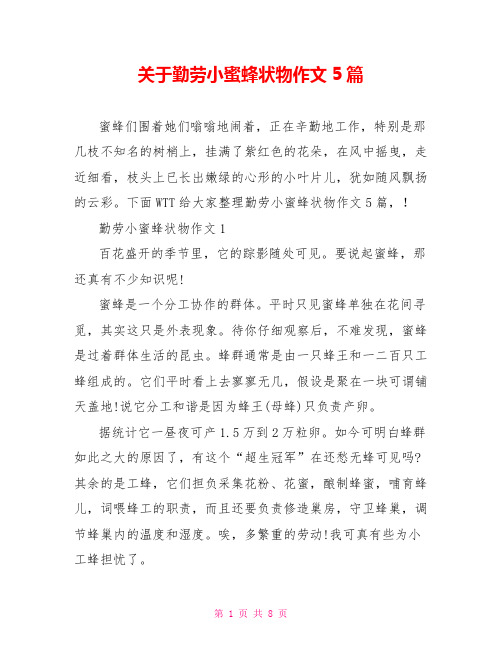 关于勤劳小蜜蜂状物作文 5 篇

蜜蜂们围着她们嗡嗡地闹着，正在辛勤地工作，特别是那几枝不知名的树梢上，挂满了紫红色的花朵，在风中摇曳，走近细看，枝头上已长出嫩绿的心形的小叶片儿，犹如随风飘扬的云彩。下面WTT给大家整理勤劳小蜜蜂状物作文5篇，！

勤劳小蜜蜂状物作文1

百花盛开的季节里，它的踪影随处可见。要说起蜜蜂，那还真有不少知识呢!

蜜蜂是一个分工协作的群体。平时只见蜜蜂单独在花间寻觅，其实这只是外表现象。待你仔细观察后，不难发现，蜜蜂是过着群体生活的昆虫。蜂群通常是由一只蜂王和一二百只工蜂组成的。它们平时看上去寥寥无几，假设是聚在一块可谓铺天盖地!说它分工和谐是因为蜂王(母蜂)只负责产卵。

据统计它一昼夜可产1.5万到2万粒卵。如今可明白蜂群如此之大的原因了，有这个“超生冠军”在还愁无蜂可见吗?其余的是工蜂，它们担负采集花粉、花蜜，酿制蜂蜜，哺育蜂儿，词喂蜂工的职责，而且还要负责修造巢房，守卫蜂巢，调节蜂巢内的温度和湿度。唉，多繁重的劳动!我可真有些为小工蜂担忧了。

第 1 页 共 8 页